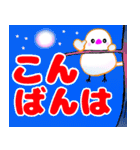 こん
ばんは